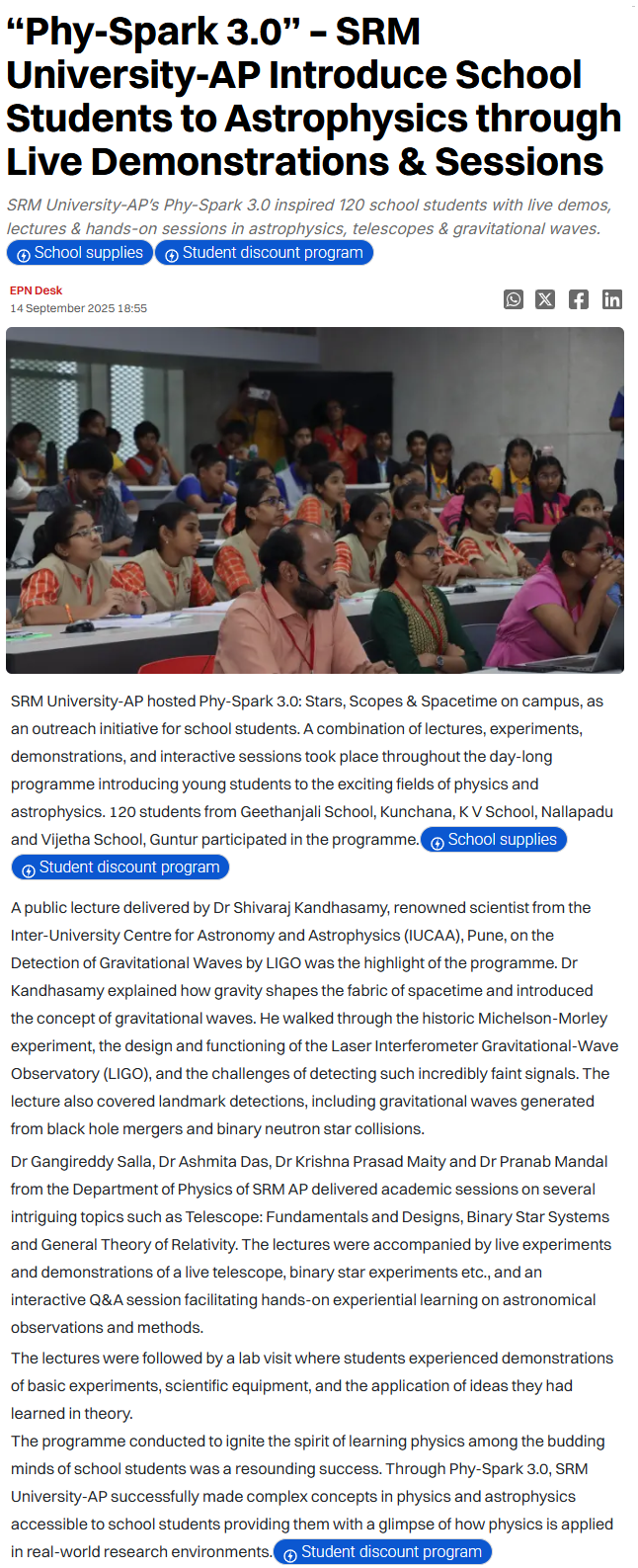 “Phy-Spark 3.0” – SRM University-AP Introduce School Students to Astrophysics through Live Demonstrations & Sessions

SRM University-AP's Phy-Spark 3.0 inspired 120 school students with live demos, lectures & hands-on sessions in astrophysics, telescopes & gravitational waves.

School supplies Student discount program

EPN Desk
14 September 2025 18:55

SRM University-AP hosted Phy-Spark 3.0: Stars, Scopes & Spacetime on campus, as an outreach initiative for school students. A combination of lectures, experiments, demonstrations, and interactive sessions took place throughout the day-long programme introducing young students to the exciting fields of physics and astrophysics. 120 students from Geethanjali School, Kunchana, K V School, Nallapadu and Vijetha School, Guntur participated in the programme. School supplies Student discount program

A public lecture delivered by Dr Shivaraj Kandhasamy, renowned scientist from the Inter-University Centre for Astronomy and Astrophysics (IUCAA), Pune, on the Detection of Gravitational Waves by LIGO was the highlight of the programme. Dr Kandhasamy explained how gravity shapes the fabric of spacetime and introduced the concept of gravitational waves. He walked through the historic Michelson-Morley experiment, the design and functioning of the Laser Interferometer Gravitational-Wave Observatory (LIGO), and the challenges of detecting such incredibly faint signals. The lecture also covered landmark detections, including gravitational waves generated from black hole mergers and binary neutron star collisions.

Dr Gangireddy Salla, Dr Ashmita Das, Dr Krishna Prasad Maity and Dr Pranab Mandal from the Department of Physics of SRM AP delivered academic sessions on several intriguing topics such as Telescope: Fundamentals and Designs, Binary Star Systems and General Theory of Relativity. The lectures were accompanied by live experiments and demonstrations of a live telescope, binary star experiments etc., and an interactive Q&A session facilitating hands-on experiential learning on astronomical observations and methods.

The lectures were followed by a lab visit where students experienced demonstrations of basic experiments, scientific equipment, and the application of ideas they had learned in theory.

The programme conducted to ignite the spirit of learning physics among the budding minds of school students was a resounding success. Through Phy-Spark 3.0, SRM University-AP successfully made complex concepts in physics and astrophysics accessible to school students providing them with a glimpse of how physics is applied in real-world research environments. Student discount program